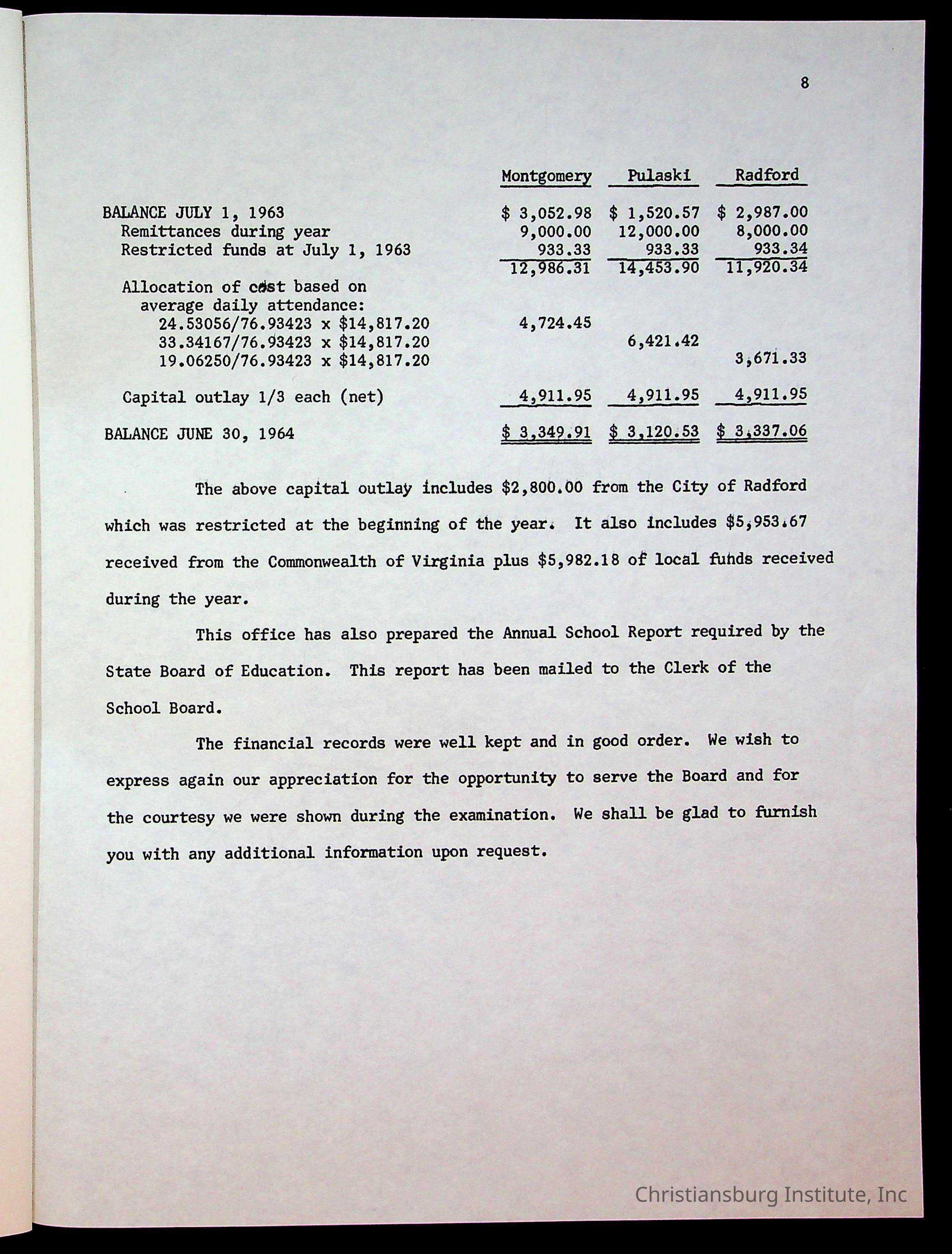 8

| | Montgomery | Pulaski | Radford |
|---|---|---|---|
| BALANCE JULY 1, 1963 | \$ 3,052.98 | \$ 1,520.57 | \$ 2,987.00 |
| Remittances during year | 9,000.00 | 12,000.00 | 8,000.00 |
| Restricted funds at July 1, 1963 | 933.33 | 933.33 | 933.34 |
| | 12,986.31 | 14,453.90 | 11,920.34 |
| Allocation of cost based on average daily attendance: | | | |
| 24.53056/76.93423 x \$14,817.20 | 4,724.45 | | |
| 33.34167/76.93423 x \$14,817.20 | | 6,421.42 | |
| 19.06250/76.93423 x \$14,817.20 | | | 3,671.33 |
| Capital outlay 1/3 each (net) | 4,911.95 | 4,911.95 | 4,911.95 |
| BALANCE JUNE 30, 1964 | \$ 3,349.91 | \$ 3,120.53 | \$ 3,337.06 |

The above capital outlay includes \$2,800.00 from the City of Radford which was restricted at the beginning of the year. It also includes \$5,953.67 received from the Commonwealth of Virginia plus \$5,982.18 of local funds received during the year.

This office has also prepared the Annual School Report required by the State Board of Education. This report has been mailed to the Clerk of the School Board.

The financial records were well kept and in good order. We wish to express again our appreciation for the opportunity to serve the Board and for the courtesy we were shown during the examination. We shall be glad to furnish you with any additional information upon request.

Christiansburg Institute, Inc